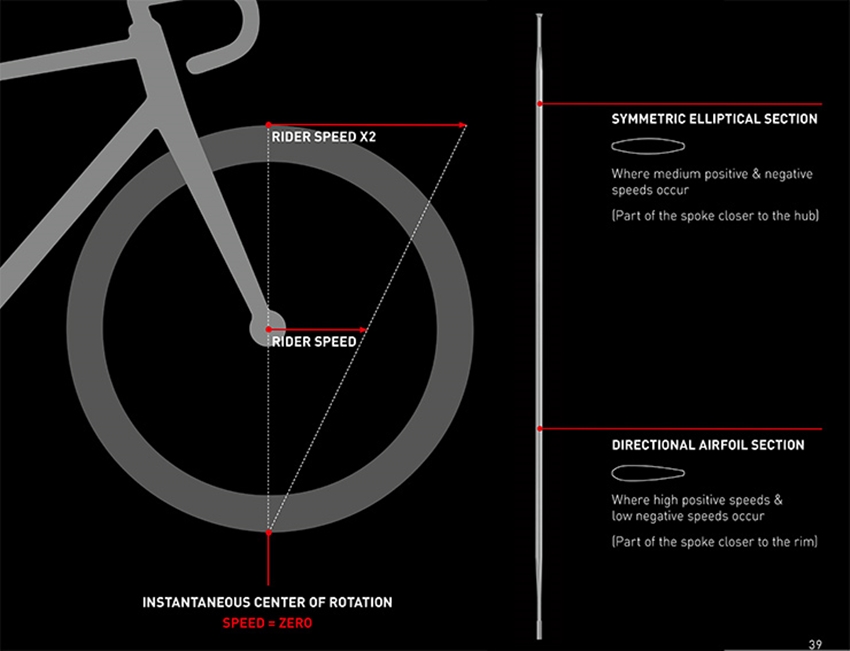 RIDER SPEED X2

RIDER SPEED

INSTANTANEOUS CENTER OF ROTATION
SPEED = ZERO

SYMMETRIC ELLIPTICAL SECTION

Where medium positive & negative speeds occur

(Part of the spoke closer to the hub)

DIRECTIONAL AIRFOIL SECTION

Where high positive speeds & low negative speeds occur

(Part of the spoke closer to the rim)

39